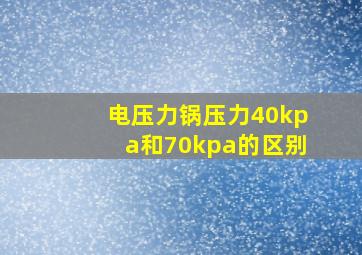 电压力锅压力40kpa和70kpa的区别